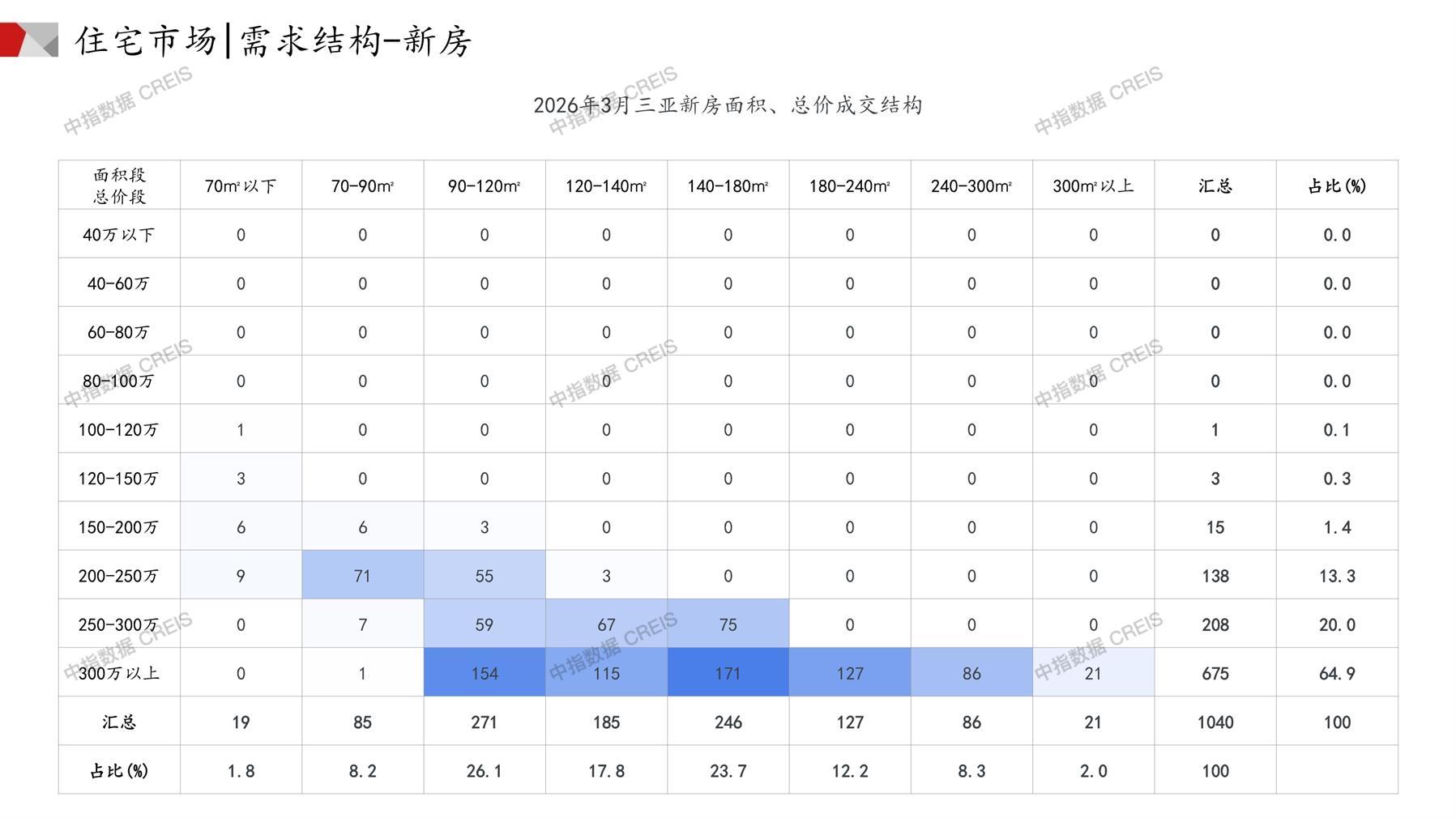 住宅市场|需求结构-新房

2026年3月三亚新房面积、总价成交结构

| 面积段 总价段 | 70m²以下 | 70-90m² | 90-120m² | 120-140m² | 140-180m² | 180-240m² | 240-300m² | 300m²以上 | 汇总 | 占比(%) |
|---|---|---|---|---|---|---|---|---|---|---|
| 40万以下 | 0 | 0 | 0 | 0 | 0 | 0 | 0 | 0 | 0 | 0.0 |
| 40-60万 | 0 | 0 | 0 | 0 | 0 | 0 | 0 | 0 | 0 | 0.0 |
| 60-80万 | 0 | 0 | 0 | 0 | 0 | 0 | 0 | 0 | 0 | 0.0 |
| 80-100万 | 0 | 0 | 0 | 0 | 0 | 0 | 0 | 0 | 0 | 0.0 |
| 100-120万 | 1 | 0 | 0 | 0 | 0 | 0 | 0 | 0 | 1 | 0.1 |
| 120-150万 | 3 | 0 | 0 | 0 | 0 | 0 | 0 | 0 | 3 | 0.3 |
| 150-200万 | 6 | 6 | 3 | 0 | 0 | 0 | 0 | 0 | 15 | 1.4 |
| 200-250万 | 9 | 71 | 55 | 3 | 0 | 0 | 0 | 0 | 138 | 13.3 |
| 250-300万 | 0 | 7 | 59 | 67 | 75 | 0 | 0 | 0 | 208 | 20.0 |
| 300万以上 | 0 | 1 | 154 | 115 | 171 | 127 | 86 | 21 | 675 | 64.9 |
| 汇总 | 19 | 85 | 271 | 185 | 246 | 127 | 86 | 21 | 1040 | 100 |
| 占比(%) | 1.8 | 8.2 | 26.1 | 17.8 | 23.7 | 12.2 | 8.3 | 2.0 | 100 | |

中指数据 CREIS